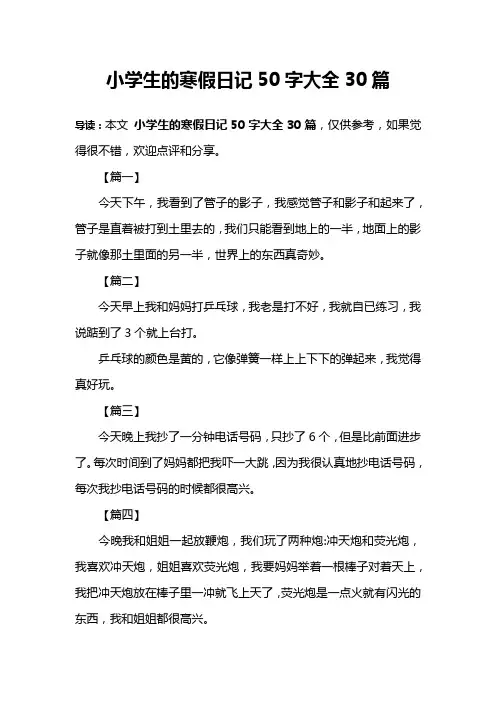 小学生的寒假日记 50 字大全 30 篇

导读：本文 小学生的寒假日记 50 字大全 30 篇，仅供参考，如果觉得很不错，欢迎点评和分享。

【篇一】

今天下午，我看到了管子的影子，我感觉管子和影子和起来了，管子是直着被打到土里去的，我们只能看到地上的一半，地面上的影子就像那土里面的另一半，世界上的东西真奇妙。

【篇二】

今天早上我和妈妈打乒乓球，我老是打不好，我就自已练习，我说踮到了 3 个就上台打。

乒乓球的颜色是黄的，它像弹簧一样上上下下的弹起来，我觉得真好玩。

【篇三】

今天晚上我抄了一分钟电话号码，只抄了 6 个，但是比前面进步了。每次时间到了妈妈都把我吓一大跳，因为我很认真地抄电话号码，每次我抄电话号码的时候都很高兴。

【篇四】

今晚我和姐姐一起放鞭炮，我们玩了两种炮:冲天炮和荧光炮，我喜欢冲天炮，姐姐喜欢荧光炮，我要妈妈举着一根棒子对着天上，我把冲天炮放在棒子里一冲就飞上天了，荧光炮是一点火就有闪光的东西，我和姐姐都很高兴。